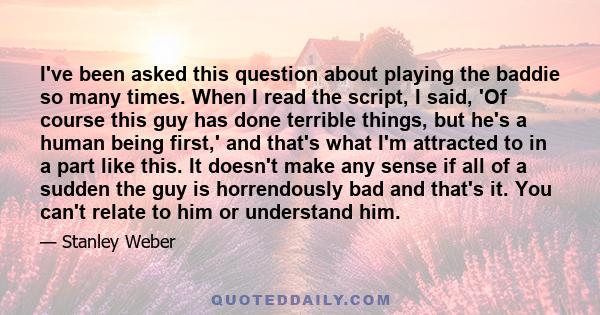 I've been asked this question about playing the baddie so many times. When I read the script, I said, 'Of course this guy has done terrible things, but he's a human being first,' and that's what I'm attracted to in a part like this. It doesn't make any sense if all of a sudden the guy is horrendously bad and that's it. You can't relate to him or understand him.

— Stanley Weber

QUOTEDDAILY.COM